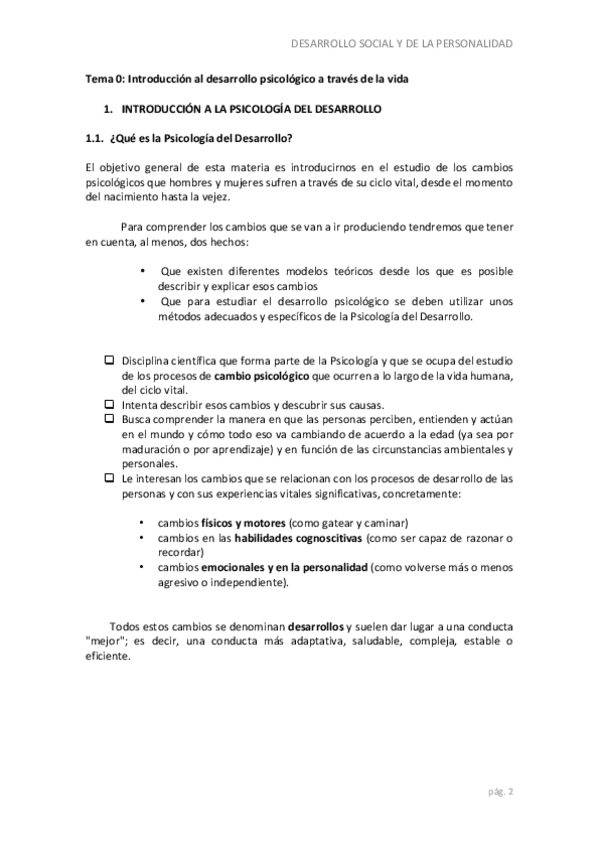 DESARROLLO SOCIAL Y DE LA PERSONALIDAD

Tema 0: Introducción al desarrollo psicológico a través de la vida

1. INTRODUCCIÓN A LA PSICOLOGÍA DEL DESARROLLO

1.1. ¿Qué es la Psicología del Desarrollo?

El objetivo general de esta materia es introducirnos en el estudio de los cambios psicológicos que hombres y mujeres sufren a través de su ciclo vital, desde el momento del nacimiento hasta la vejez.

Para comprender los cambios que se van a ir produciendo tendremos que tener en cuenta, al menos, dos hechos:

• Que existen diferentes modelos teóricos desde los que es posible describir y explicar esos cambios
• Que para estudiar el desarrollo psicológico se deben utilizar unos métodos adecuados y específicos de la Psicología del Desarrollo.

❑ Disciplina científica que forma parte de la Psicología y que se ocupa del estudio de los procesos de cambio psicológico que ocurren a lo largo de la vida humana, del ciclo vital.
❑ Intenta describir esos cambios y descubrir sus causas.
❑ Busca comprender la manera en que las personas perciben, entienden y actúan en el mundo y cómo todo eso va cambiando de acuerdo a la edad (ya sea por maduración o por aprendizaje) y en función de las circunstancias ambientales y personales.
❑ Le interesan los cambios que se relacionan con los procesos de desarrollo de las personas y con sus experiencias vitales significativas, concretamente:

• cambios físicos y motores (como gatear y caminar)
• cambios en las habilidades cognoscitivas (como ser capaz de razonar o recordar)
• cambios emocionales y en la personalidad (como volverse más o menos agresivo o independiente).

Todos estos cambios se denominan desarrollos y suelen dar lugar a una conducta "mejor"; es decir, una conducta más adaptativa, saludable, compleja, estable o eficiente.

pág. 2